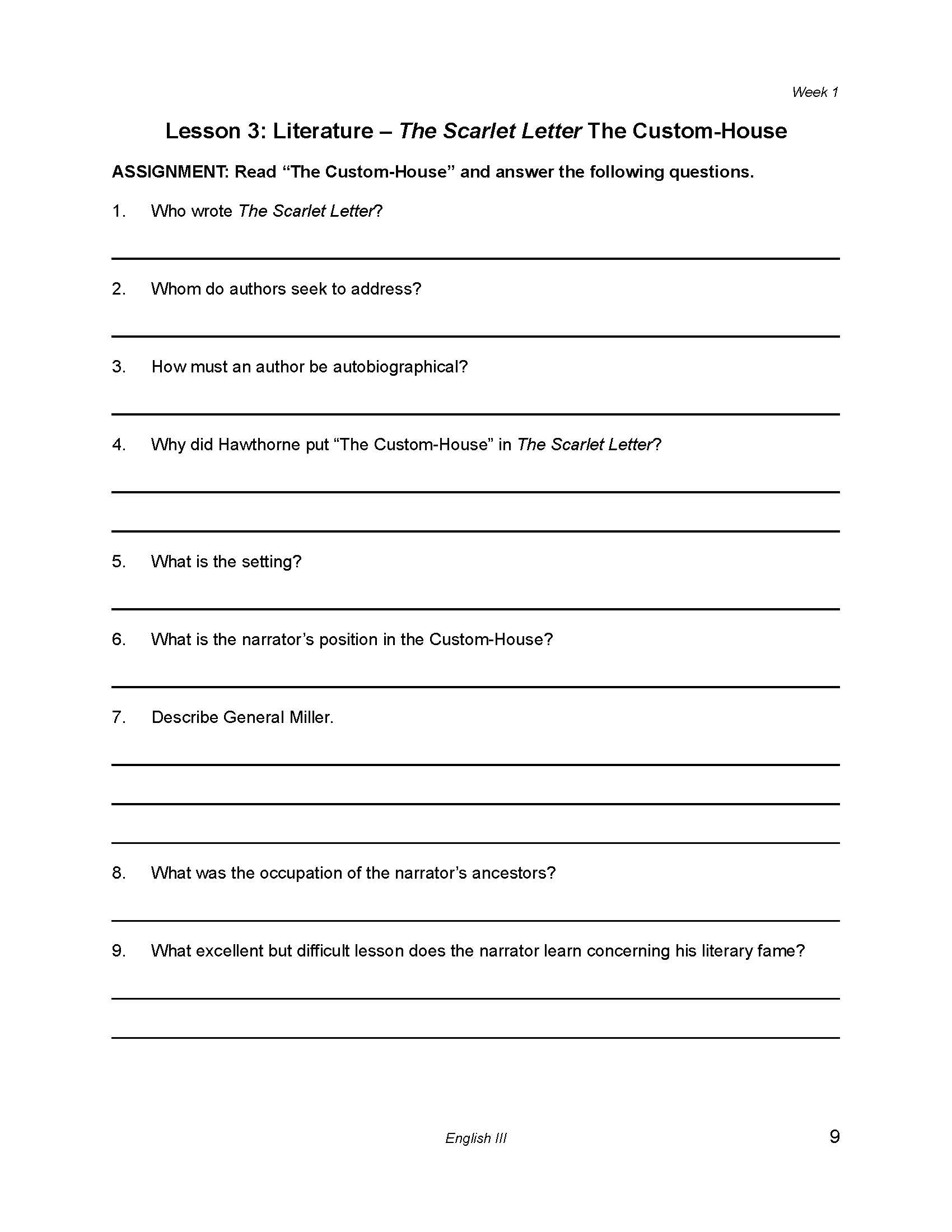 Week 1

Lesson 3: Literature – The Scarlet Letter The Custom-House

ASSIGNMENT: Read “The Custom-House” and answer the following questions.

1. Who wrote The Scarlet Letter?

2. Whom do authors seek to address?

3. How must an author be autobiographical?

4. Why did Hawthorne put “The Custom-House” in The Scarlet Letter?

5. What is the setting?

6. What is the narrator’s position in the Custom-House?

7. Describe General Miller.

8. What was the occupation of the narrator’s ancestors?

9. What excellent but difficult lesson does the narrator learn concerning his literary fame?

English III

9